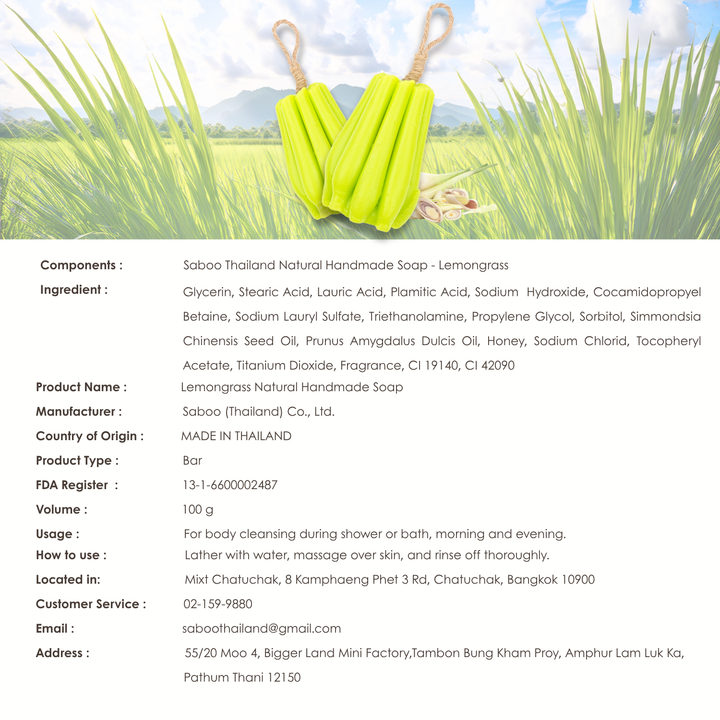 Components : Saboo Thailand Natural Handmade Soap - Lemongrass

Ingredient : Glycerin, Stearic Acid, Lauric Acid, Plamitic Acid, Sodium Hydroxide, Cocamidopropyel Betaine, Sodium Lauryl Sulfate, Triethanolamine, Propylene Glycol, Sorbitol, Simmondsia Chinensis Seed Oil, Prunus Amygdalus Dulcis Oil, Honey, Sodium Chlorid, Tocopheryl Acetate, Titanium Dioxide, Fragrance, CI 19140, CI 42090

Product Name : Lemongrass Natural Handmade Soap

Manufacturer : Saboo (Thailand) Co., Ltd.

Country of Origin : MADE IN THAILAND

Product Type : Bar

FDA Register : 13-1-6600002487

Volume : 100 g

Usage : For body cleansing during shower or bath, morning and evening.

How to use : Lather with water, massage over skin, and rinse off thoroughly.

Located in: Mixt Chatuchak, 8 Kamphaeng Phet 3 Rd, Chatuchak, Bangkok 10900

Customer Service : 02-159-9880

Email : saboothailand@gmail.com

Address : 55/20 Moo 4, Bigger Land Mini Factory,Tambon Bung Kham Proy, Amphur Lam Luk Ka, Pathum Thani 12150